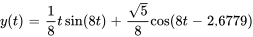 $y(t) = \frac{1}{8}t\sin(8t) + \frac{\sqrt{5}}{8}\cos(8t - 2{,}6779)$